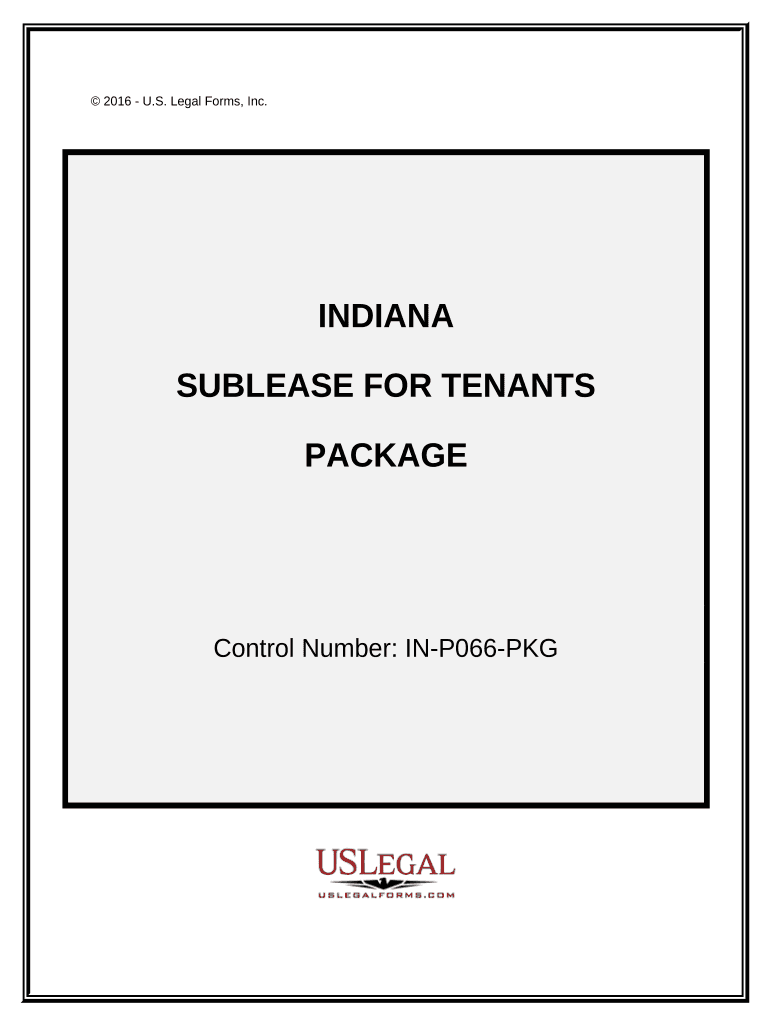 © 2016 - U.S. Legal Forms, Inc.

INDIANA

SUBLEASE FOR TENANTS

PACKAGE

Control Number: IN-P066-PKG

USLEGAL

USLEGALFORMS.COM